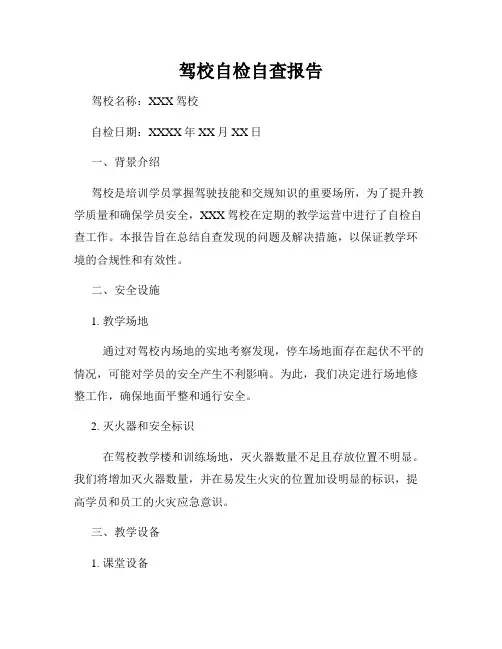 驾校自检自查报告

驾校名称：XXX 驾校

自检日期：XXXX 年 XX 月 XX 日

一、背景介绍

驾校是培训学员掌握驾驶技能和交规知识的重要场所，为了提升教学质量和确保学员安全，XXX 驾校在定期的教学运营中进行了自检自查工作。本报告旨在总结自查发现的问题及解决措施，以保证教学环境的合规性和有效性。

二、安全设施

1. 教学场地

通过对驾校内场地的实地考察发现，停车场地面存在起伏不平的情况，可能对学员的安全产生不利影响。为此，我们决定进行场地修整工作，确保地面平整和通行安全。

2. 灭火器和安全标识

在驾校教学楼和训练场地，灭火器数量不足且存放位置不明显。我们将增加灭火器数量，并在易发生火灾的位置加设明显的标识，提高学员和员工的火灾应急意识。

三、教学设备

1. 课堂设备